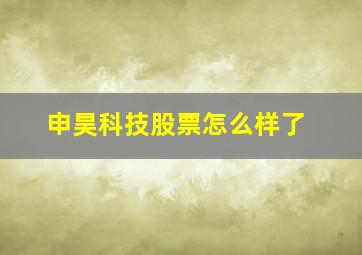 申昊科技股票怎么样了